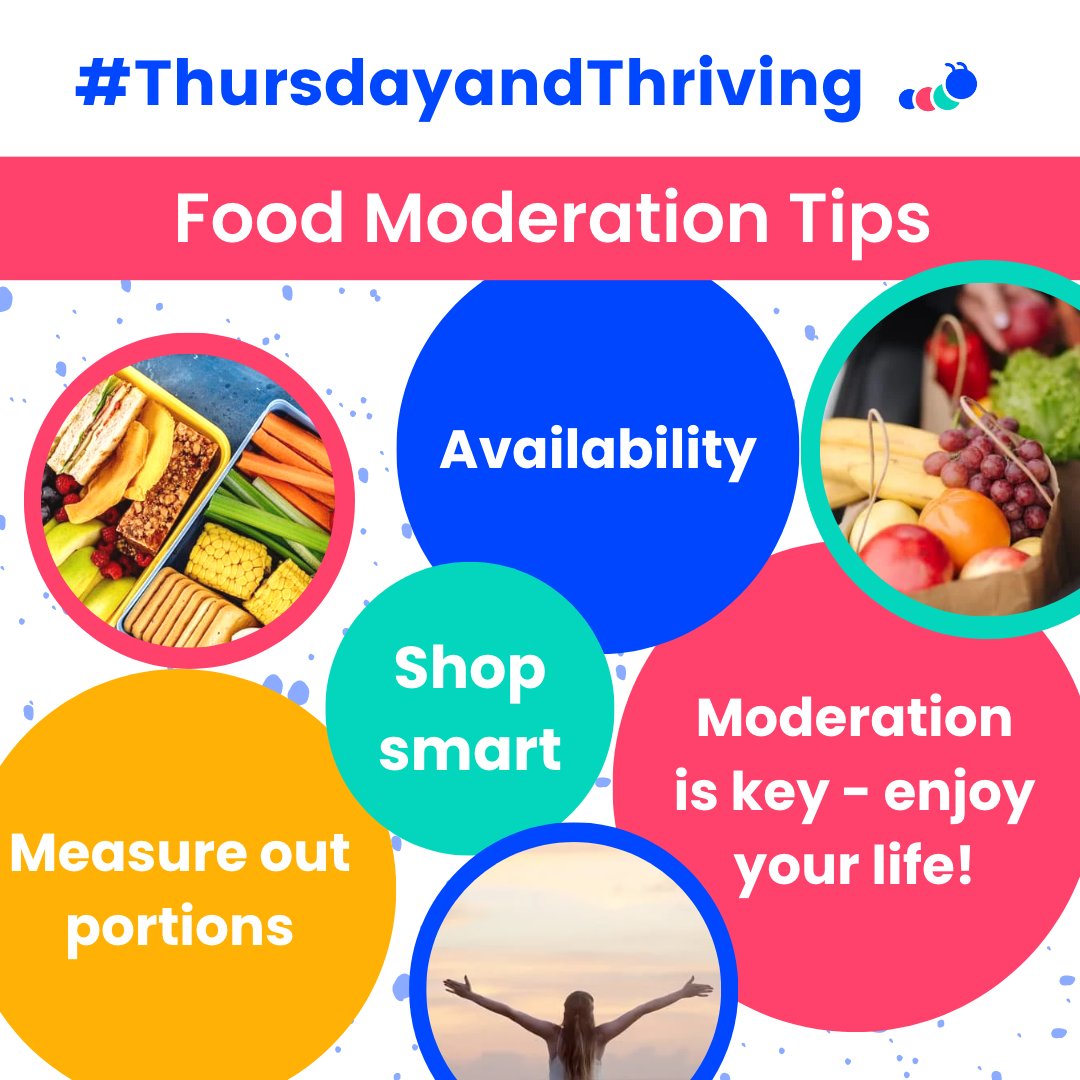 #ThursdayandThriving

Food Moderation Tips

Availability

Shop smart

Moderation is key - enjoy your life!

Measure out portions